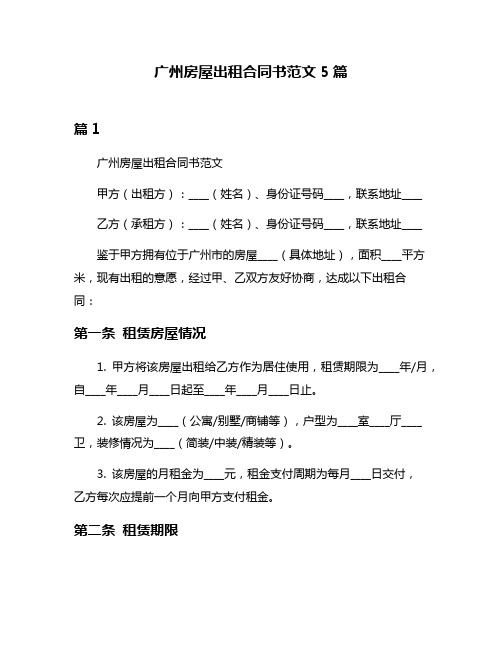 广州房屋出租合同书范文 5 篇

篇 1

广州房屋出租合同书范文

甲方（出租方）：____（姓名）、身份证号码____，联系地址____

乙方（承租方）：____（姓名）、身份证号码____，联系地址____

鉴于甲方拥有位于广州市的房屋____（具体地址），面积____平方米，现有出租的意愿，经过甲、乙双方友好协商，达成以下出租合同：

第一条 租赁房屋情况

1. 甲方将该房屋出租给乙方作为居住使用，租赁期限为____年/月，自____年____月____日起至____年____月____日止。

2. 该房屋为____（公寓/别墅/商铺等），户型为____室____厅____卫，装修情况为____（简装/中装/精装等）。

3. 该房屋的月租金为____元，租金支付周期为每月____日交付，乙方每次应提前一个月向甲方支付租金。

第二条 租赁期限